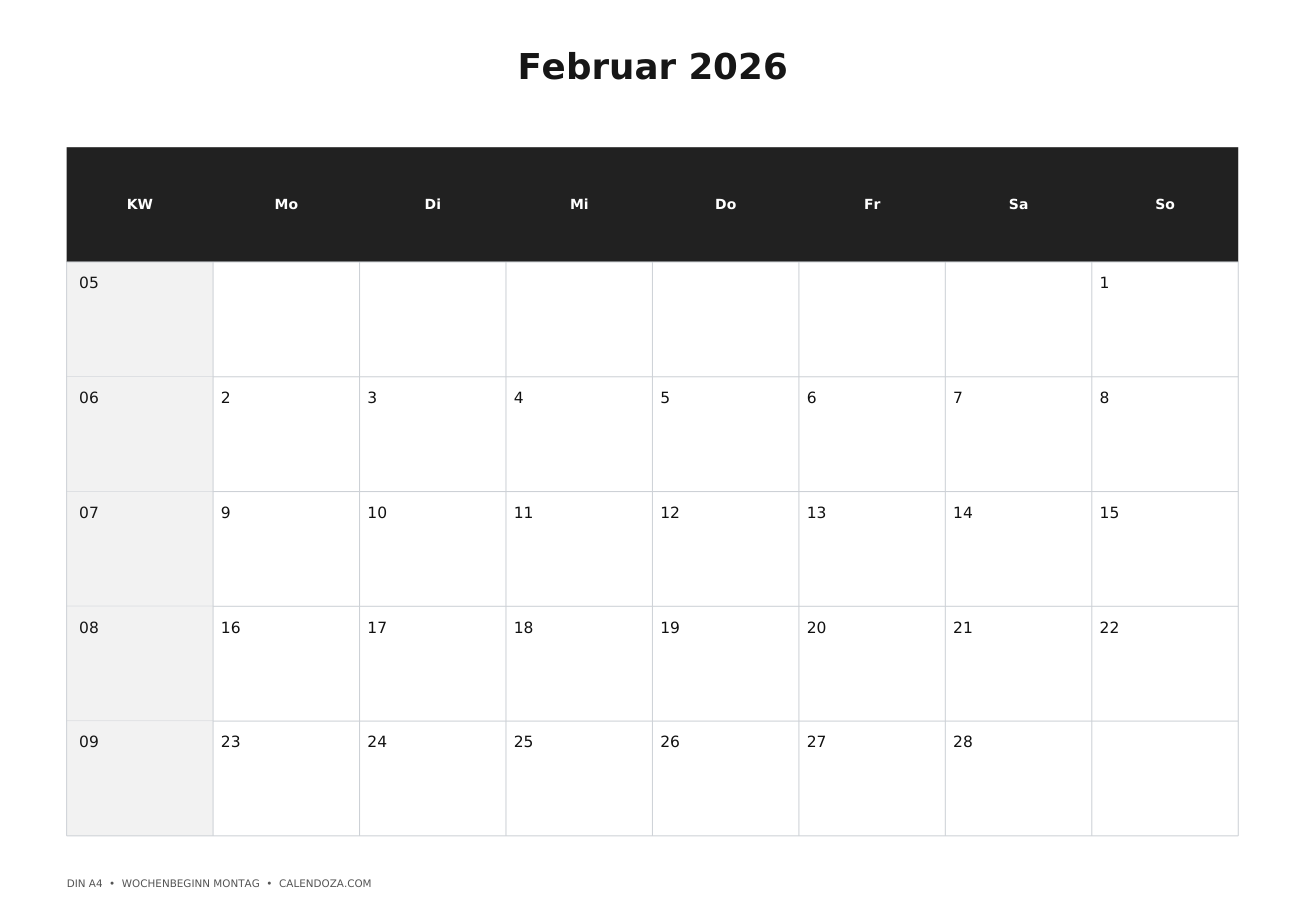 Februar 2026

| KW | Mo | Di | Mi | Do | Fr | Sa | So |
|---|---|---|---|---|---|---|---|
| 05 | | | | | | | 1 |
| 06 | 2 | 3 | 4 | 5 | 6 | 7 | 8 |
| 07 | 9 | 10 | 11 | 12 | 13 | 14 | 15 |
| 08 | 16 | 17 | 18 | 19 | 20 | 21 | 22 |
| 09 | 23 | 24 | 25 | 26 | 27 | 28 | |

DIN A4 • WOCHENBEGINN MONTAG • CALENDOZA.COM